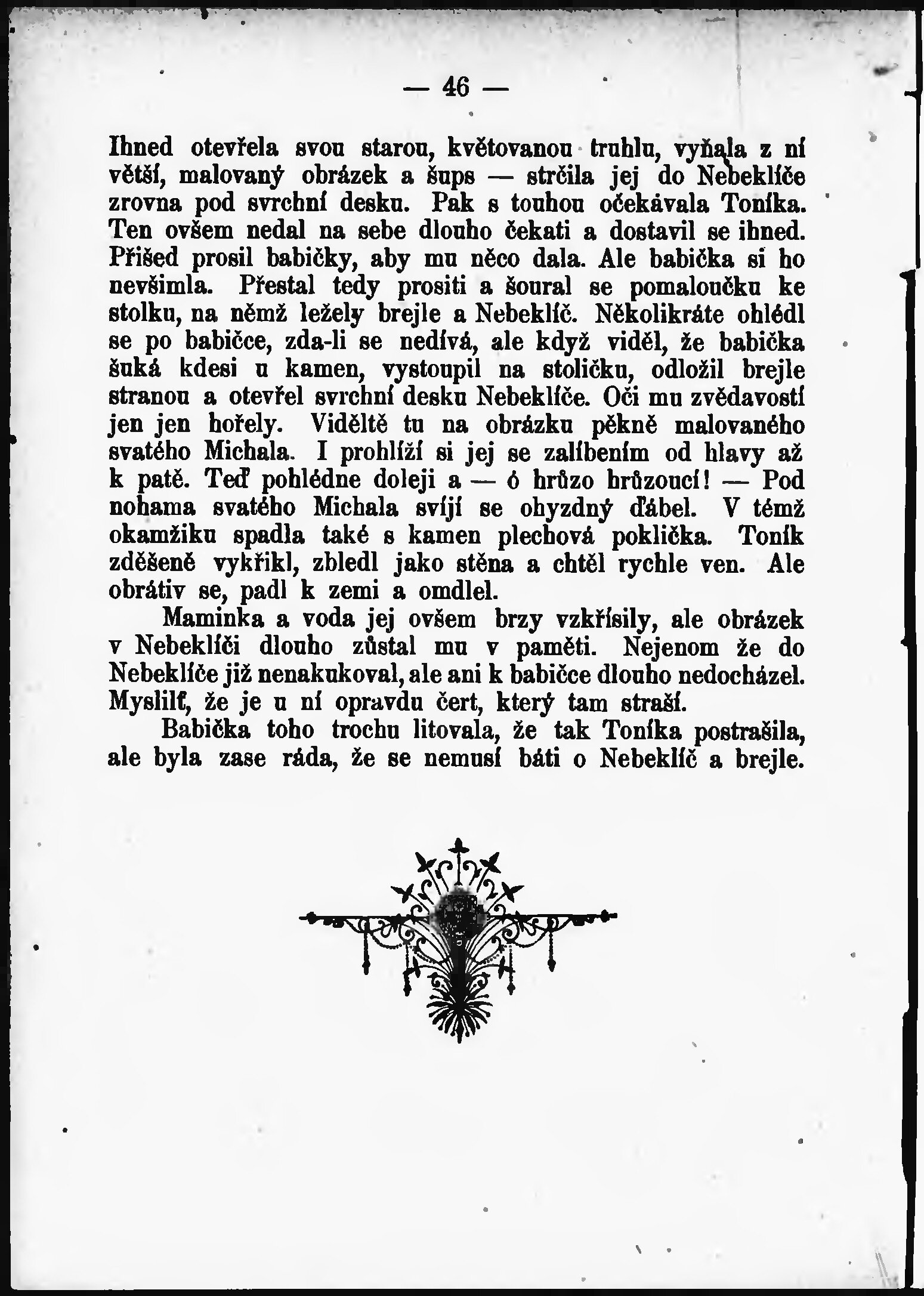 — 46 —

Ihned otevřela svou starou, květovanou truhlu, vyňala z ní větší, malovaný obrázek a šups — strčila jej do Nebeklíče zrovna pod svrchní desku. Pak s touhou očekávala Toníka. Ten ovšem nedal na sebe dlouho čekati a dostavil se ihned. Přišed prosil babičky, aby mu něco dala. Ale babička si ho nevšimla. Přestal tedy prositi a šoural se pomaloučku ke stolku, na němž ležely brejle a Nebeklíč. Několikráte ohlédl se po babičce, zda-li se nedívá, ale když viděl, že babička šuká kdesi u kamen, vystoupil na stoličku, odložil brejle stranou a otevřel svrchní desku Nebeklíče. Oči mu zvědavostí jen jen hořely. Viděltě tu na obrázku pěkně malovaného svatého Michala. I prohlíží si jej se zalíbením od hlavy až k patě. Teď pohlédne doleji a — ó hrůzo hrůzoucí! — Pod nohama svatého Michala svíjí se ohyzdný ďábel. V témž okamžiku spadla také s kamen plechová poklička. Toník zděšeně vykřikl, zbledl jako stěna a chtěl rychle ven. Ale obrátiv se, padl k zemi a omdlel.

Maminka a voda jej ovšem brzy vzkřísily, ale obrázek v Nebeklíči dlouho zůstal mu v paměti. Nejenom že do Nebeklíče již nenakukoval, ale ani k babičce dlouho nedocházel. Myslilť, že je u ní opravdu čert, který tam straší.

Babička toho trochu litovala, že tak Toníka postrašila, ale byla zase ráda, že se nemusí báti o Nebeklíč a brejle.